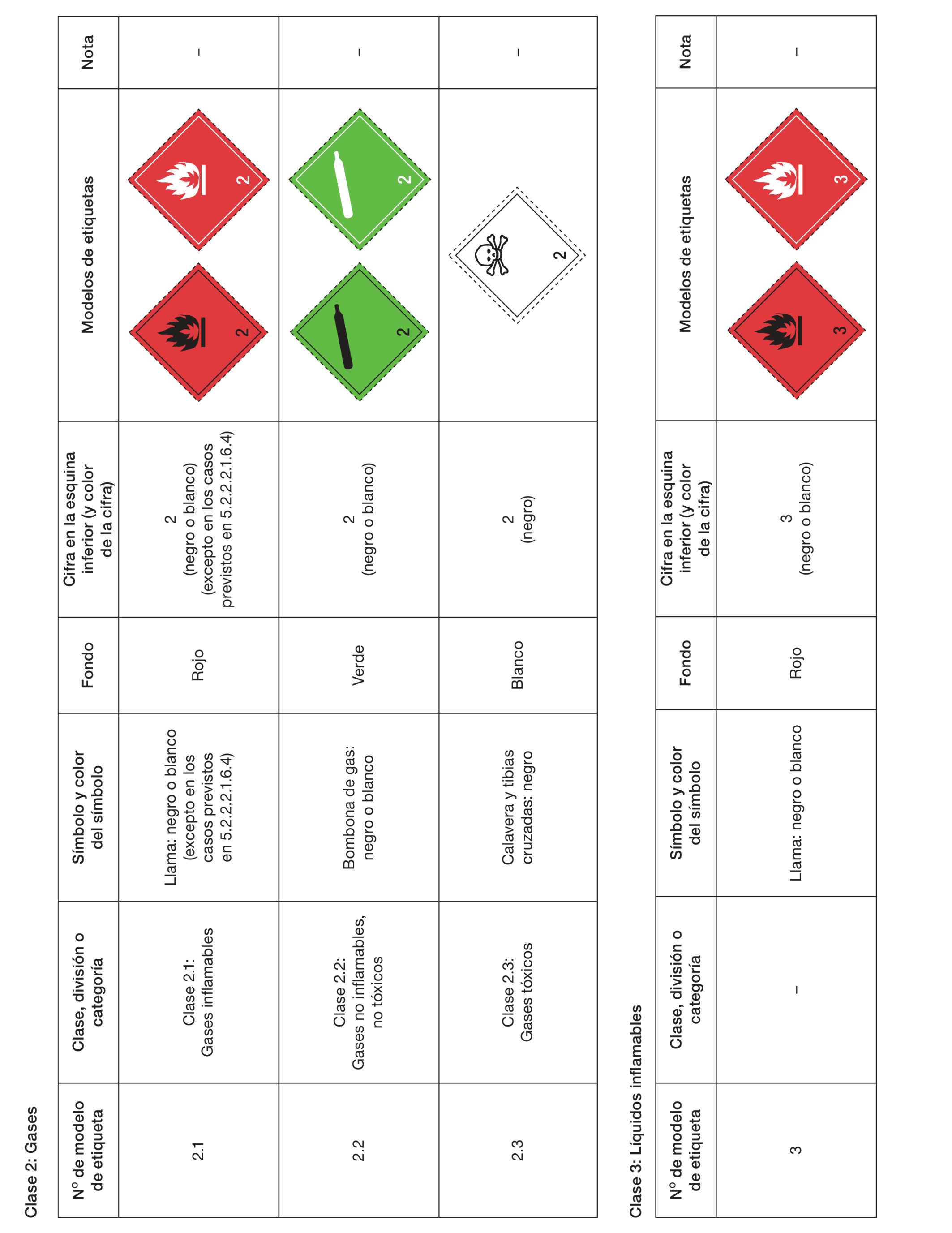 Clase 2: Gases

| Nº de modelo de etiqueta | Clase, división o categoría | Símbolo y color del símbolo | Fondo | Cifra en la esquina inferior (y color de la cifra) | Modelos de etiquetas | Nota |
|---|---|---|---|---|---|---|
| 2.1 | Clase 2.1: Gases inflamables | Llama: negro o blanco (excepto en los casos previstos en 5.2.2.2.1.6.4) | Rojo | 2 (negro o blanco) (excepto en los casos previstos en 5.2.2.2.1.6.4) | 2 2 | – |
| 2.2 | Clase 2.2: Gases no inflamables, no tóxicos | Bombona de gas: negro o blanco | Verde | 2 (negro o blanco) | 2 2 | – |
| 2.3 | Clase 2.3: Gases tóxicos | Calavera y tibias cruzadas: negro | Blanco | 2 (negro) | 2 | – |

Clase 3: Líquidos inflamables

| Nº de modelo de etiqueta | Clase, división o categoría | Símbolo y color del símbolo | Fondo | Cifra en la esquina inferior (y color de la cifra) | Modelos de etiquetas | Nota |
|---|---|---|---|---|---|---|
| 3 | – | Llama: negro o blanco | Rojo | 3 (negro o blanco) | 3 3 | – |